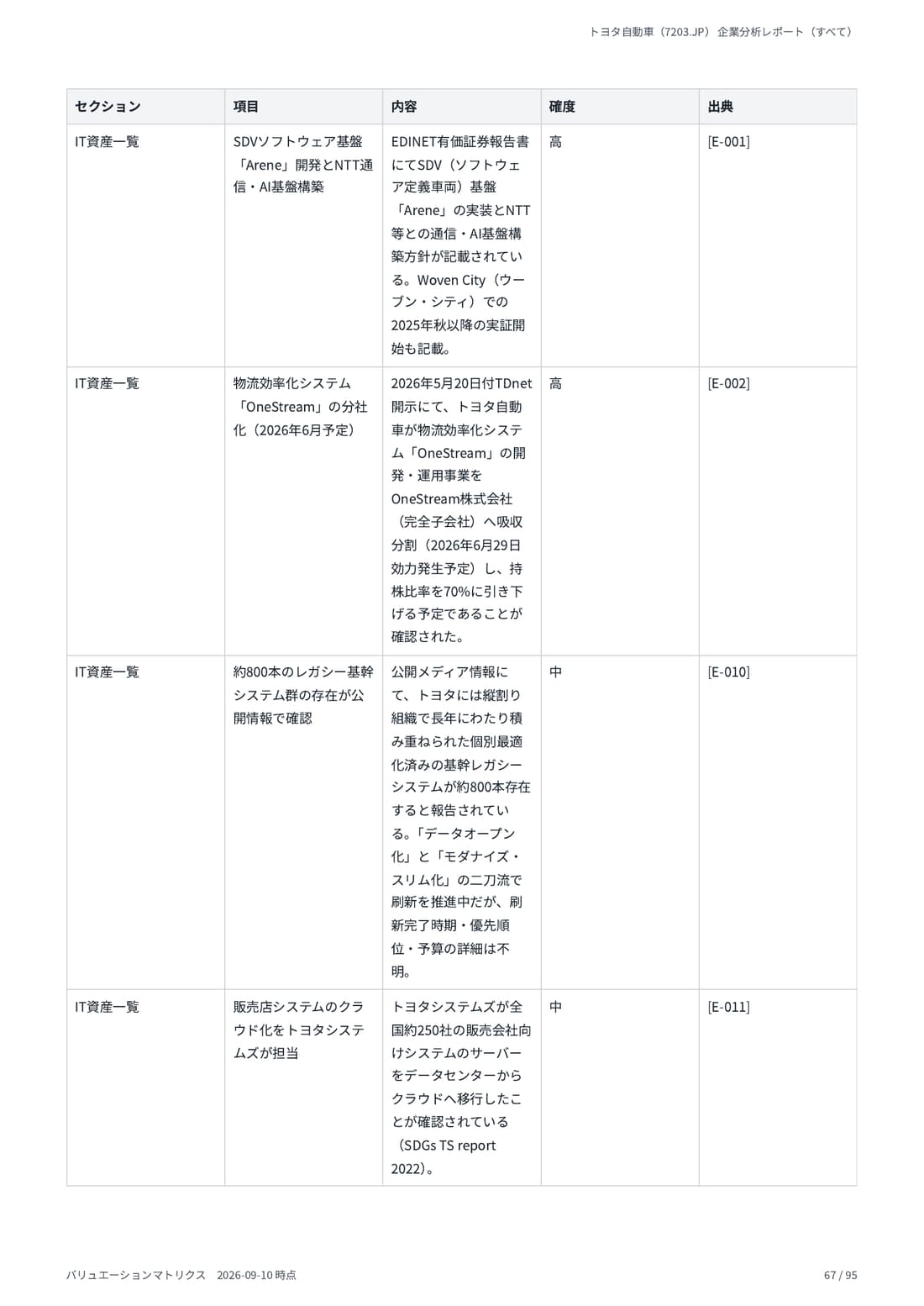 トヨタ自動車（7203.JP） 企業分析レポート（すべて）

| セクション | 項目 | 内容 | 確度 | 出典 |
|---|---|---|---|---|
| IT資産一覧 | SDVソフトウェア基盤「Arene」開発とNTT通信・AI基盤構築 | EDINET有価証券報告書にてSDV（ソフトウェア定義車両）基盤「Arene」の実装とNTT等との通信・AI基盤構築方針が記載されている。Woven City（ウーブン・シティ）での2025年秋以降の実証開始も記載。 | 高 | [E-001] |
| IT資産一覧 | 物流効率化システム「OneStream」の分社化（2026年6月予定） | 2026年5月20日付TDnet開示にて、トヨタ自動車が物流効率化システム「OneStream」の開発・運用事業をOneStream株式会社（完全子会社）へ吸収分割（2026年6月29日効力発生予定）し、持株比率を70%に引き下げる予定であることが確認された。 | 高 | [E-002] |
| IT資産一覧 | 約800本のレガシー基幹システム群の存在が公開情報で確認 | 公開メディア情報にて、トヨタには縦割り組織で長年にわたり積み重ねられた個別最適化済みの基幹レガシーシステムが約800本存在すると報告されている。「データオープン化」と「モダナイズ・スリム化」の二刀流で刷新を推進中だが、刷新完了時期・優先順位・予算の詳細は不明。 | 中 | [E-010] |
| IT資産一覧 | 販売店システムのクラウド化をトヨタシステムズが担当 | トヨタシステムズが全国約250社の販売会社向けシステムのサーバーをデータセンターからクラウドへ移行したことが確認されている（SDGs TS report 2022）。 | 中 | [E-011] |

バリュエーションマトリクス　2026-09-10 時点

67 / 95